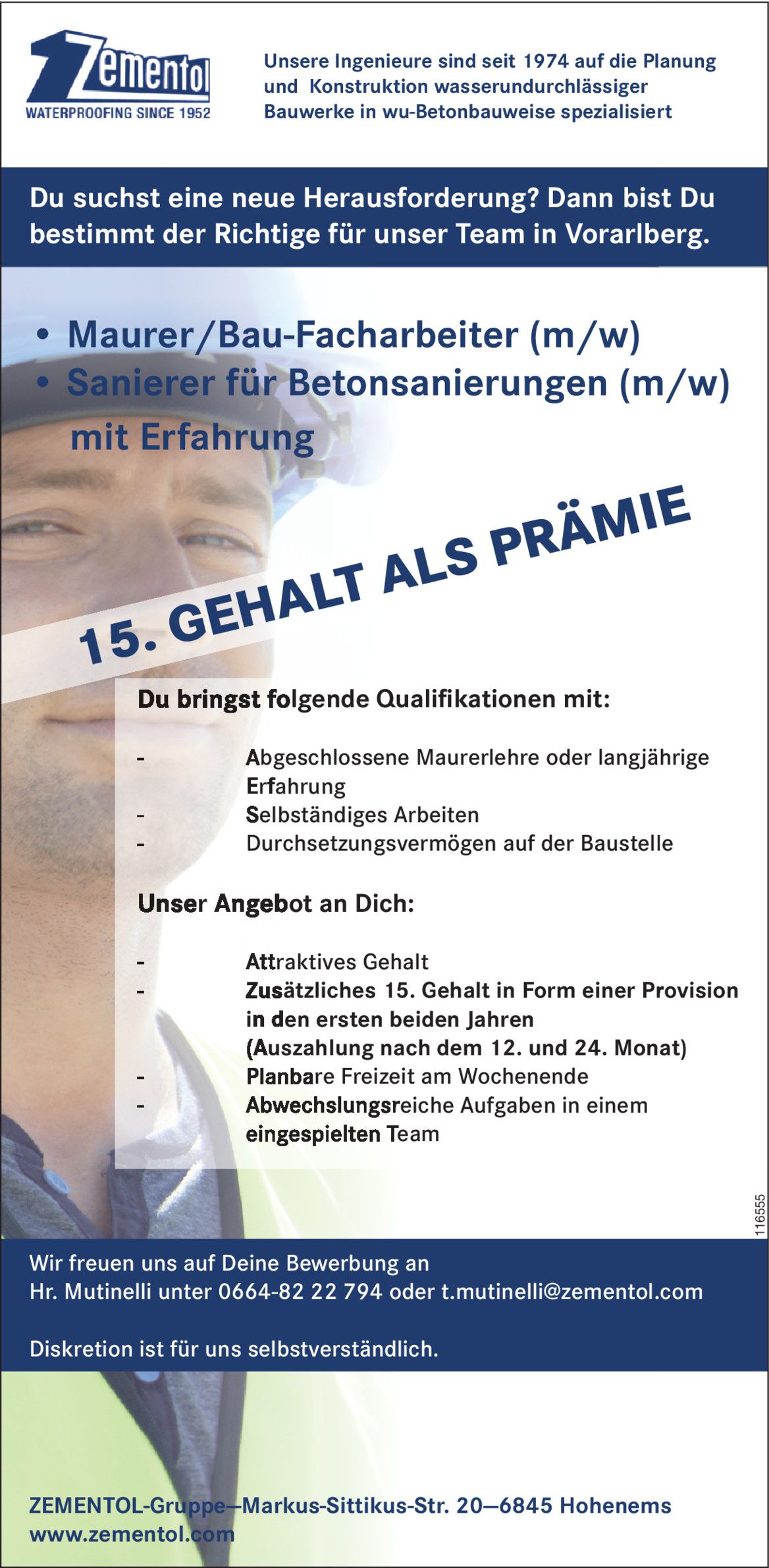 Zementol
WATERPROOFING SINCE 1952

Unsere Ingenieure sind seit 1974 auf die Planung und Konstruktion wasserundurchlässiger Bauwerke in wu-Betonbauweise spezialisiert

Du suchst eine neue Herausforderung? Dann bist Du bestimmt der Richtige für unser Team in Vorarlberg.

• Maurer/Bau-Facharbeiter (m/w)
• Sanierer für Betonsanierungen (m/w) mit Erfahrung

15. GEHALT ALS PRÄMIE

Du bringst folgende Qualifikationen mit:

- Abgeschlossene Maurerlehre oder langjährige Erfahrung
- Selbständiges Arbeiten
- Durchsetzungsvermögen auf der Baustelle

Unser Angebot an Dich:

- Attraktives Gehalt
- Zusätzliches 15. Gehalt in Form einer Provision in den ersten beiden Jahren (Auszahlung nach dem 12. und 24. Monat)
- Planbare Freizeit am Wochenende
- Abwechslungsreiche Aufgaben in einem eingespielten Team

116555

Wir freuen uns auf Deine Bewerbung an
Hr. Mutinelli unter 0664-82 22 794 oder t.mutinelli@zementol.com

Diskretion ist für uns selbstverständlich.

ZEMENTOL-Gruppe—Markus-Sittikus-Str. 20—6845 Hohenems
www.zementol.com